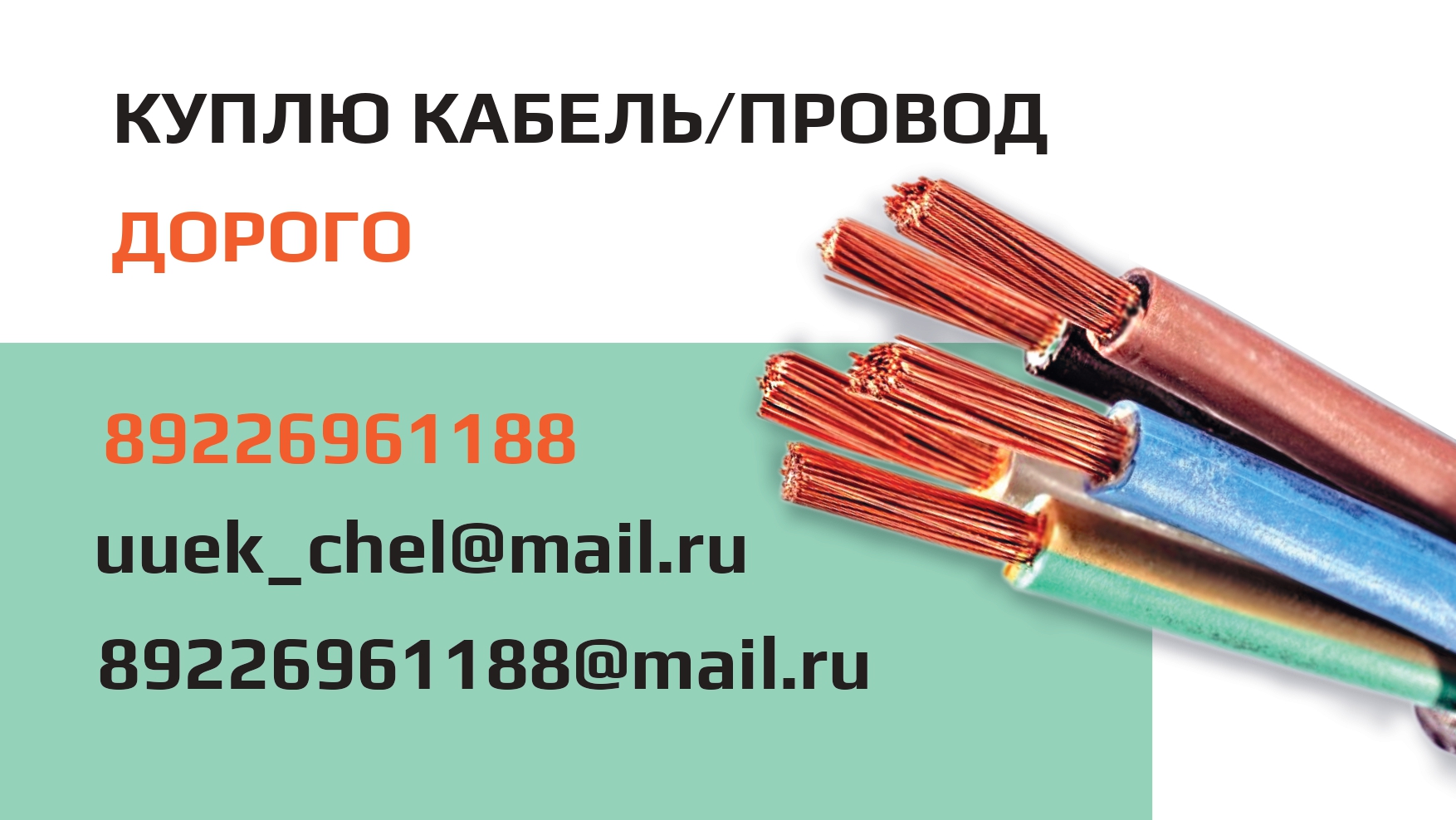 КУПЛЮ КАБЕЛЬ/ПРОВОД
ДОРОГО

89226961188
uuek_chel@mail.ru
89226961188@mail.ru